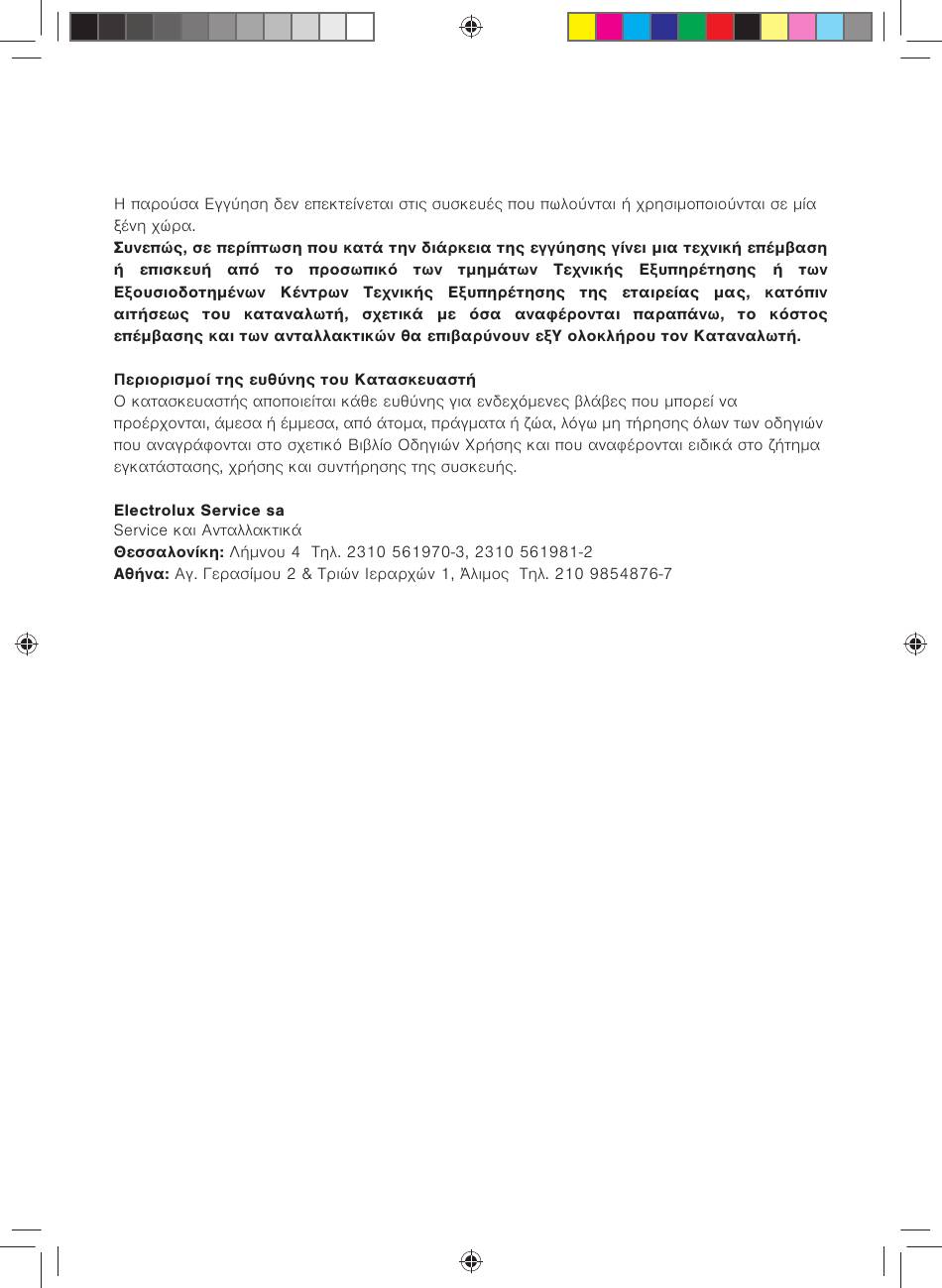 Η παρούσα Εγγύηση δεν επεκτείνεται στις συσκευές που πωλούνται ή χρησιμοποιούνται σε μία ξένη χώρα.
**Συνεπώς, σε περίπτωση που κατά την διάρκεια της εγγύησης γίνει μια τεχνική επέμβαση ή επισκευή από το προσωπικό των τμημάτων Τεχνικής Εξυπηρέτησης ή των Εξουσιοδοτημένων Κέντρων Τεχνικής Εξυπηρέτησης της εταιρείας μας, κατόπιν αιτήσεως του καταναλωτή, σχετικά με όσα αναφέρονται παραπάνω, το κόστος επέμβασης και των ανταλλακτικών θα επιβαρύνουν εξΥ ολοκλήρου τον Καταναλωτή.**

**Περιορισμοί της ευθύνης του Κατασκευαστή**
Ο κατασκευαστής αποποιείται κάθε ευθύνης για ενδεχόμενες βλάβες που μπορεί να προέρχονται, άμεσα ή έμμεσα, από άτομα, πράγματα ή ζώα, λόγω μη τήρησης όλων των οδηγιών που αναγράφονται στο σχετικό Βιβλίο Οδηγιών Χρήσης και που αναφέρονται ειδικά στο ζήτημα εγκατάστασης, χρήσης και συντήρησης της συσκευής.

**Electrolux Service sa**
Service και Ανταλλακτικά
**Θεσσαλονίκη:** Λήμνου 4 Τηλ. 2310 561970-3, 2310 561981-2
**Αθήνα:** Αγ. Γερασίμου 2 & Τριών Ιεραρχών 1, Άλιμος Τηλ. 210 9854876-7